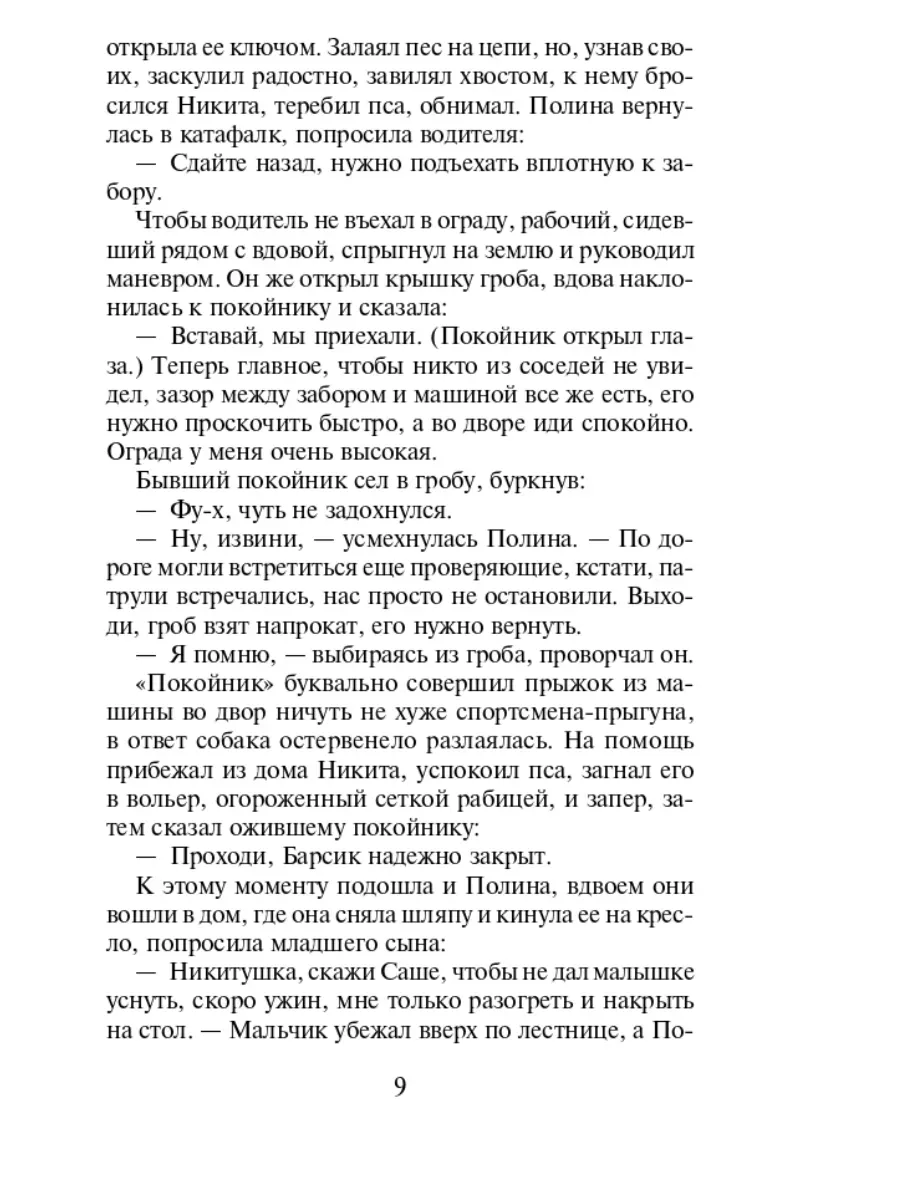 открыла ее ключом. Залаял пес на цепи, но, узнав своих, заскулил радостно, завилял хвостом, к нему бросился Никита, теребил пса, обнимал. Полина вернулась в катафалк, попросила водителя:

— Сдайте назад, нужно подъехать вплотную к забору.

Чтобы водитель не въехал в ограду, рабочий, сидевший рядом с вдовой, спрыгнул на землю и руководил маневром. Он же открыл крышку гроба, вдова наклонилась к покойнику и сказала:

— Вставай, мы приехали. (Покойник открыл глаза.) Теперь главное, чтобы никто из соседей не увидел, зазор между забором и машиной все же есть, его нужно проскочить быстро, а во дворе иди спокойно. Ограда у меня очень высокая.

Бывший покойник сел в гробу, буркнув:

— Фу-х, чуть не задохнулся.

— Ну, извини, — усмехнулась Полина. — По дороге могли встретиться еще проверяющие, кстати, патрули встречались, нас просто не остановили. Выходи, гроб взят напрокат, его нужно вернуть.

— Я помню, — выбираясь из гроба, проворчал он.

«Покойник» буквально совершил прыжок из машины во двор ничуть не хуже спортсмена-прыгуна, в ответ собака остервенело разлаялась. На помощь прибежал из дома Никита, успокоил пса, загнал его в вольер, огороженный сеткой рабицей, и запер, затем сказал ожившему покойнику:

— Проходи, Барсик надежно закрыт.

К этому моменту подошла и Полина, вдвоем они вошли в дом, где она сняла шляпу и кинула ее на кресло, попросила младшего сына:

— Никитушка, скажи Саше, чтобы не дал малышке уснуть, скоро ужин, мне только разогреть и накрыть на стол. — Мальчик убежал вверх по лестнице, а По-

9